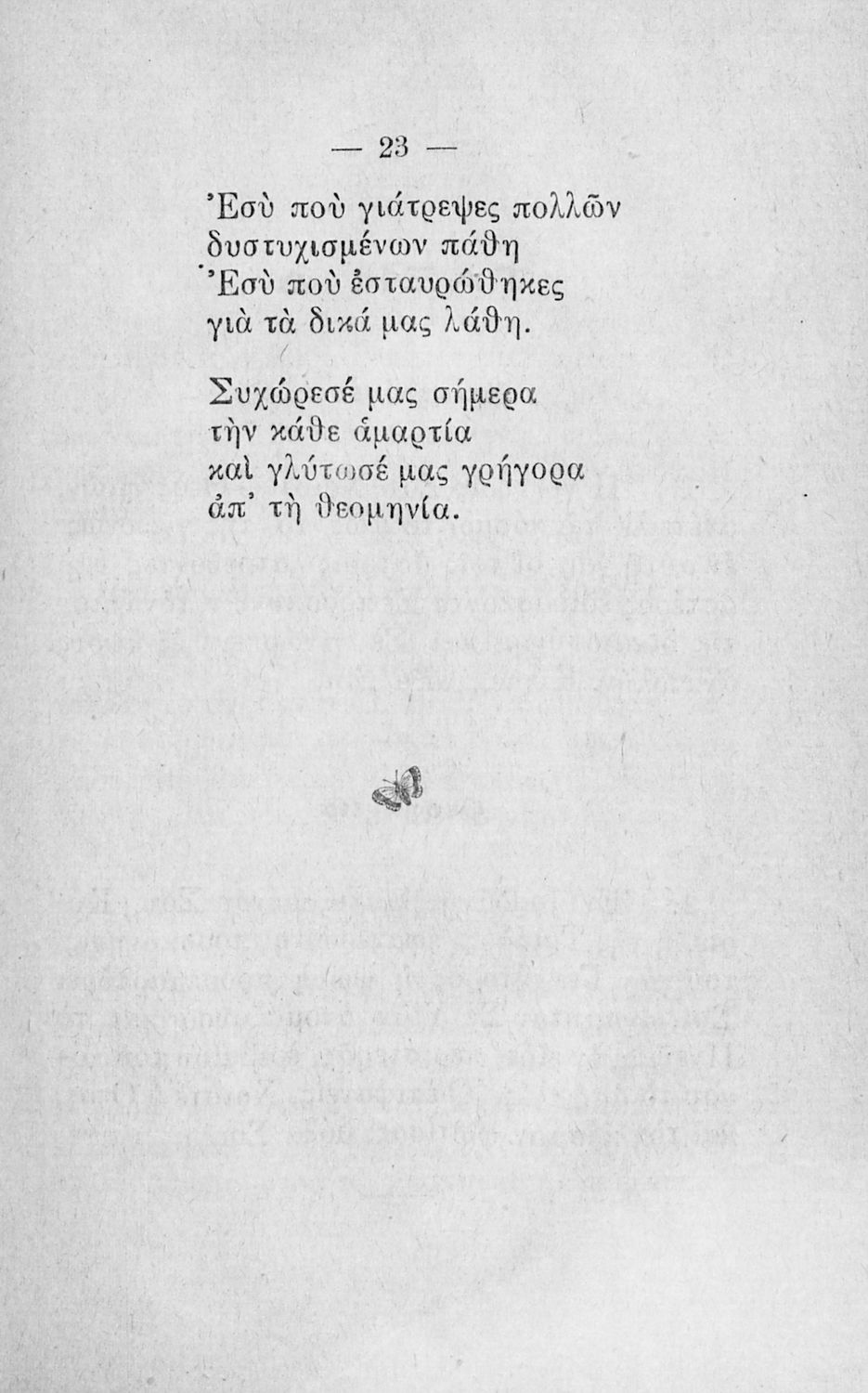 — 23 —

Ἐσὺ ποὺ γιάτρεψες πολλῶν
δυστυχισμένων πάθη
Ἐσὺ ποὺ ἐσταυρώθηκες
γιὰ τὰ δικά μας λάθη.

Συχώρεσέ μας σήμερα
τὴν κάθε ἁμαρτία
καὶ γλύτωσέ μας γρήγορα
ἀπ' τὴ θεομηνία.